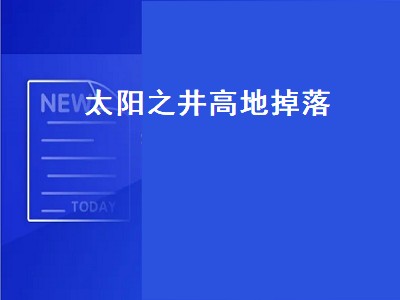 NEW
太阳之井高地掉落
TODAY